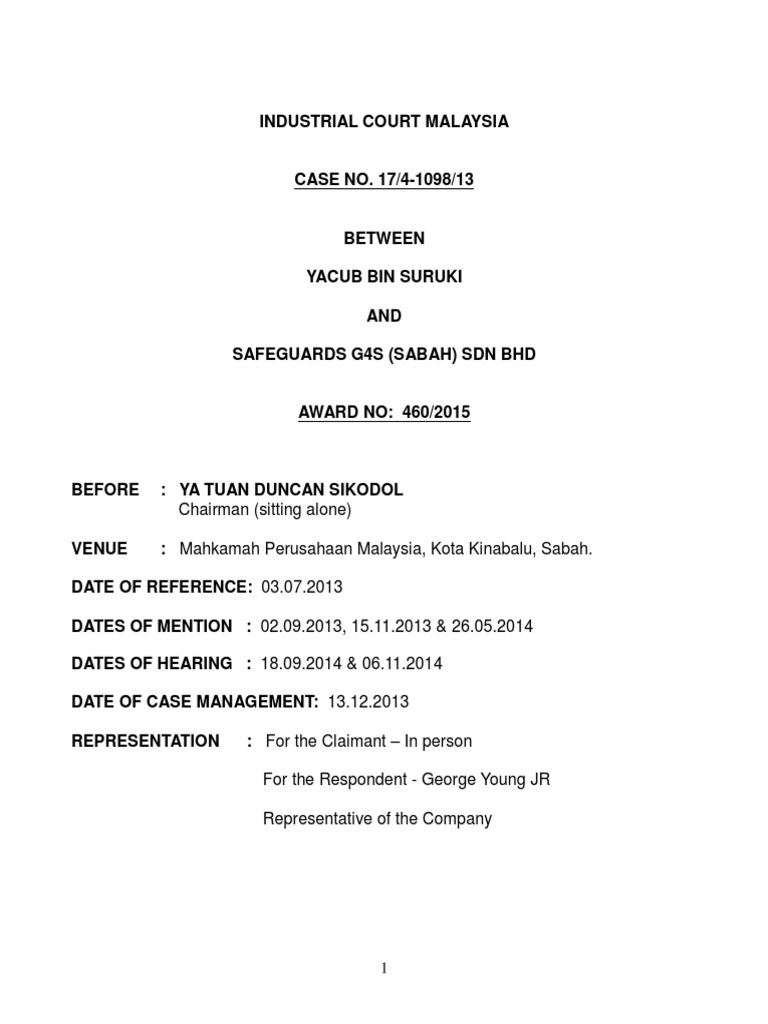 INDUSTRIAL COURT MALAYSIA

CASE NO. 17/4-1098/13

BETWEEN

YACUB BIN SURUKI

AND

SAFEGUARDS G4S (SABAH) SDN BHD

AWARD NO: 460/2015

BEFORE : YA TUAN DUNCAN SIKODOL
Chairman (sitting alone)

VENUE : Mahkamah Perusahaan Malaysia, Kota Kinabalu, Sabah.

DATE OF REFERENCE: 03.07.2013

DATES OF MENTION : 02.09.2013, 15.11.2013 & 26.05.2014

DATES OF HEARING : 18.09.2014 & 06.11.2014

DATE OF CASE MANAGEMENT: 13.12.2013

REPRESENTATION : For the Claimant – In person

For the Respondent - George Young JR

Representative of the Company

1